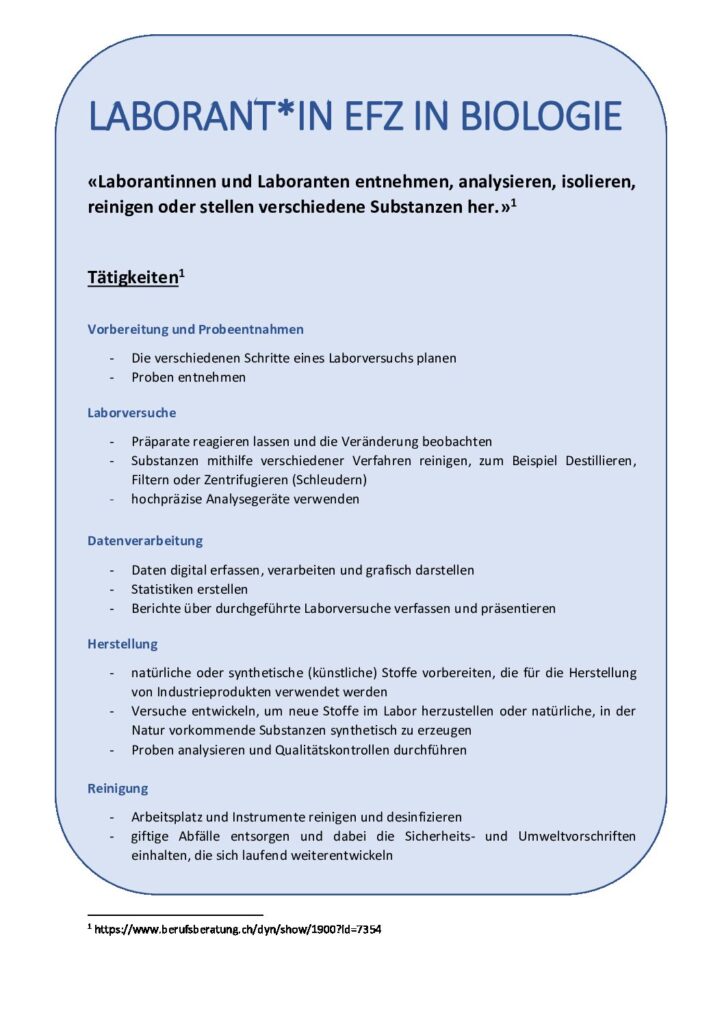 LABORANT*IN EFZ IN BIOLOGIE

«Laborantinnen und Laboranten entnehmen, analysieren, isolieren, reinigen oder stellen verschiedene Substanzen her.»$^1$

Tätigkeiten$^1$

Vorbereitung und Probeentnahmen

- Die verschiedenen Schritte eines Laborversuchs planen
- Proben entnehmen

Laborversuche

- Präparate reagieren lassen und die Veränderung beobachten
- Substanzen mithilfe verschiedener Verfahren reinigen, zum Beispiel Destillieren, Filtern oder Zentrifugieren (Schleudern)
- hochpräzise Analysegeräte verwenden

Datenverarbeitung

- Daten digital erfassen, verarbeiten und grafisch darstellen
- Statistiken erstellen
- Berichte über durchgeführte Laborversuche verfassen und präsentieren

Herstellung

- natürliche oder synthetische (künstliche) Stoffe vorbereiten, die für die Herstellung von Industrieprodukten verwendet werden
- Versuche entwickeln, um neue Stoffe im Labor herzustellen oder natürliche, in der Natur vorkommende Substanzen synthetisch zu erzeugen
- Proben analysieren und Qualitätskontrollen durchführen

Reinigung

- Arbeitsplatz und Instrumente reinigen und desinfizieren
- giftige Abfälle entsorgen und dabei die Sicherheits- und Umweltvorschriften einhalten, die sich laufend weiterentwickeln

$^1$ https://www.berufsberatung.ch/dyn/show/1900?id=7354